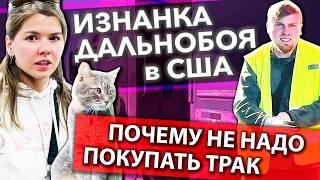 ИЗНАНКА ДАЛЬНОБОЯ в США

ПОЧЕМУ НЕ НАДО ПОКУПАТЬ ТРАК